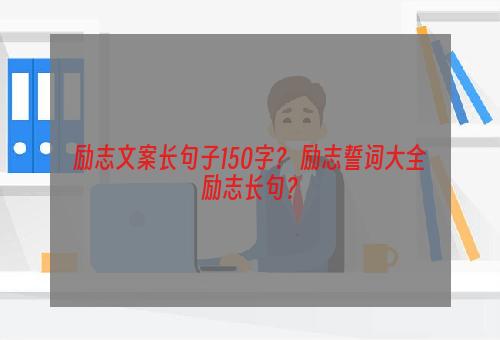 励志文案长句子150字？励志誓词大全励志长句？